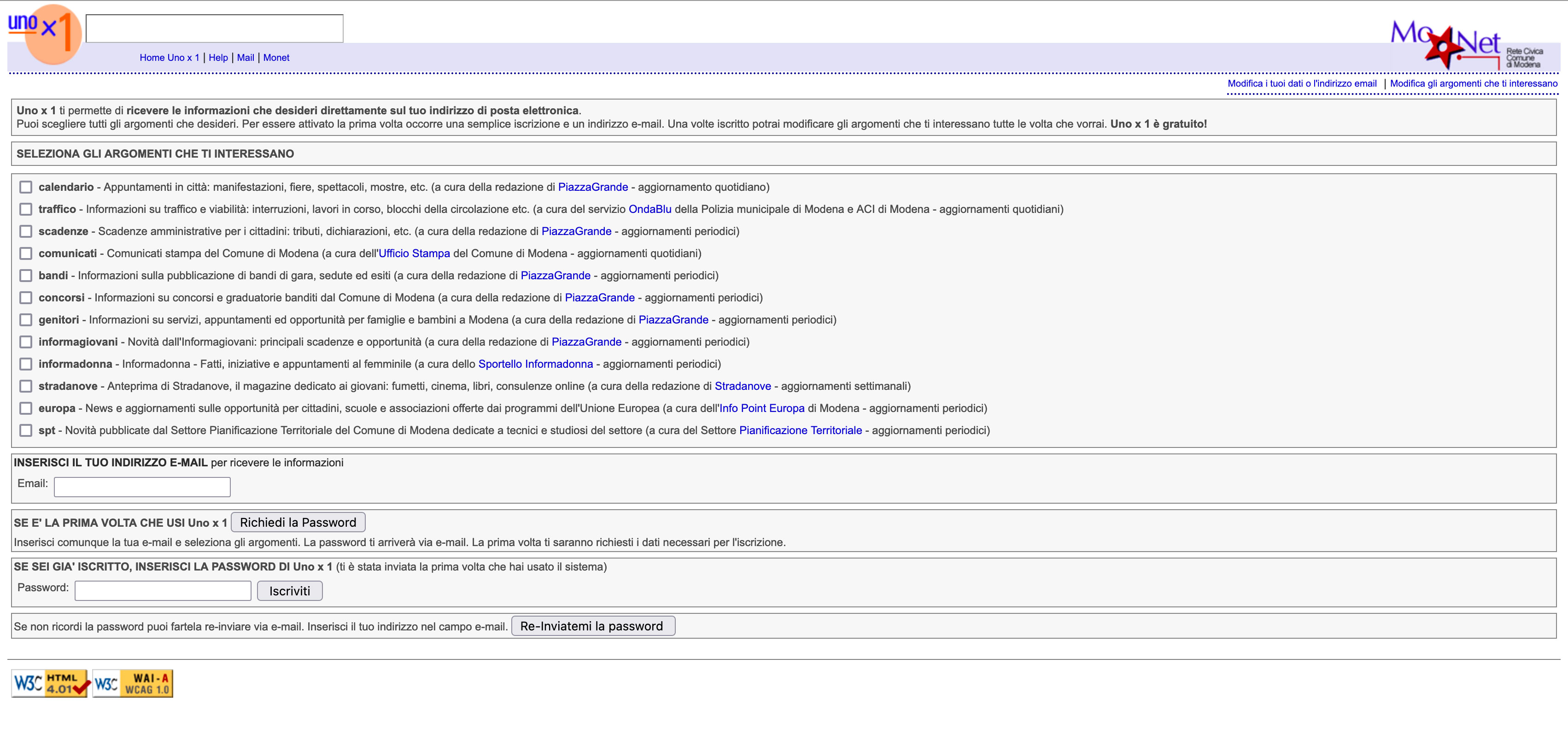 uno x 1

Home Uno x 1 | Help | Mail | Monet

MoNet Rete Civica Comune di Modena

Modifica i tuoi dati o l'indirizzo email | Modifica gli argomenti che ti interessano

Uno x 1 ti permette di ricevere le informazioni che desideri direttamente sul tuo indirizzo di posta elettronica.
Puoi scegliere tutti gli argomenti che desideri. Per essere attivato la prima volta occorre una semplice iscrizione e un indirizzo e-mail. Una volte iscritto potrai modificare gli argomenti che ti interessano tutte le volta che vorrai. Uno x 1 è gratuito!

SELEZIONA GLI ARGOMENTI CHE TI INTERESSANO

calendario - Appuntamenti in città: manifestazioni, fiere, spettacoli, mostre, etc. (a cura della redazione di PiazzaGrande - aggiornamento quotidiano)
traffico - Informazioni su traffico e viabilità: interruzioni, lavori in corso, blocchi della circolazione etc. (a cura del servizio OndaBlu della Polizia municipale di Modena e ACI di Modena - aggiornamenti quotidiani)
scadenze - Scadenze amministrative per i cittadini: tributi, dichiarazioni, etc. (a cura della redazione di PiazzaGrande - aggiornamenti periodici)
comunicati - Comunicati stampa del Comune di Modena (a cura dell'Ufficio Stampa del Comune di Modena - aggiornamenti quotidiani)
bandi - Informazioni sulla pubblicazione di bandi di gara, sedute ed esiti (a cura della redazione di PiazzaGrande - aggiornamenti periodici)
concorsi - Informazioni su concorsi e graduatorie banditi dal Comune di Modena (a cura della redazione di PiazzaGrande - aggiornamenti periodici)
genitori - Informazioni su servizi, appuntamenti ed opportunità per famiglie e bambini a Modena (a cura della redazione di PiazzaGrande - aggiornamenti periodici)
informagiovani - Novità dall'Informagiovani: principali scadenze e opportunità (a cura della redazione di PiazzaGrande - aggiornamenti periodici)
informadonna - Informadonna - Fatti, iniziative e appuntamenti al femminile (a cura dello Sportello Informadonna - aggiornamenti periodici)
stradanove - Anteprima di Stradanove, il magazine dedicato ai giovani: fumetti, cinema, libri, consulenze online (a cura della redazione di Stradanove - aggiornamenti settimanali)
europa - News e aggiornamenti sulle opportunità per cittadini, scuole e associazioni offerte dai programmi dell'Unione Europea (a cura dell'Info Point Europa di Modena - aggiornamenti periodici)
spt - Novità pubblicate dal Settore Pianificazione Territoriale del Comune di Modena dedicate a tecnici e studiosi del settore (a cura del Settore Pianificazione Territoriale - aggiornamenti periodici)

INSERISCI IL TUO INDIRIZZO E-MAIL per ricevere le informazioni
Email:

SE E' LA PRIMA VOLTA CHE USI Uno x 1 Richiedi la Password
Inserisci comunque la tua e-mail e seleziona gli argomenti. La password ti arriverà via e-mail. La prima volta ti saranno richiesti i dati necessari per l'iscrizione.

SE SEI GIA' ISCRITTO, INSERISCI LA PASSWORD DI Uno x 1 (ti è stata inviata la prima volta che hai usato il sistema)
Password: Iscriviti

Se non ricordi la password puoi fartela re-inviare via e-mail. Inserisci il tuo indirizzo nel campo e-mail. Re-Inviatemi la password

W3C HTML 4.01 W3C WAI-A WCAG 1.0